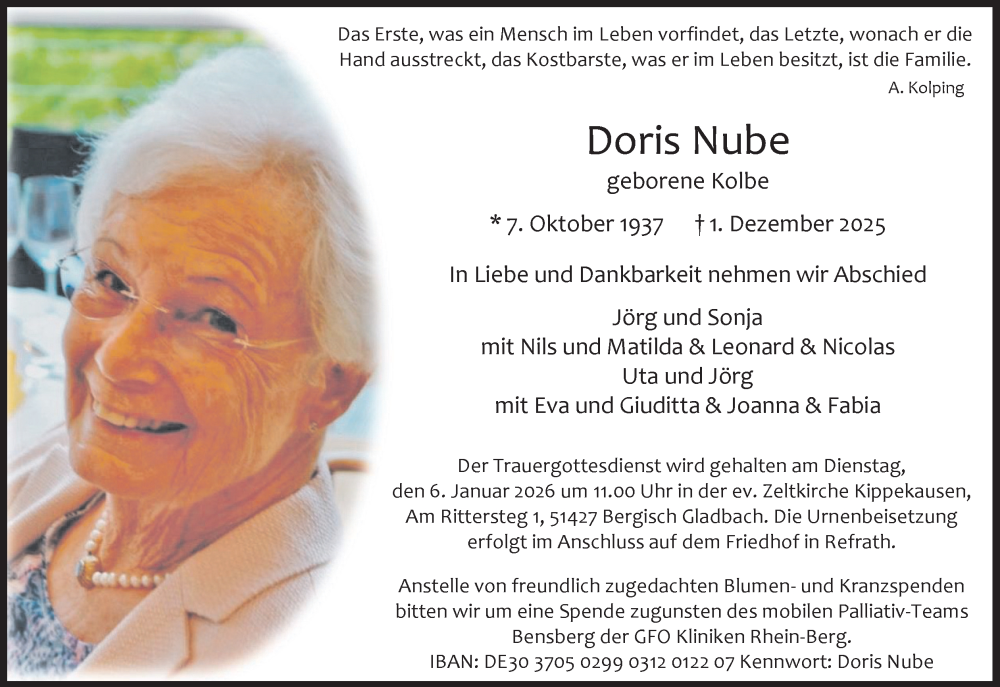 Das Erste, was ein Mensch im Leben vorfindet, das Letzte, wonach er die Hand ausstreckt, das Kostbarste, was er im Leben besitzt, ist die Familie.
A. Kolping

Doris Nube
geborene Kolbe

* 7. Oktober 1937 † 1. Dezember 2025

In Liebe und Dankbarkeit nehmen wir Abschied

Jörg und Sonja
mit Nils und Matilda & Leonard & Nicolas
Uta und Jörg
mit Eva und Giuditta & Joanna & Fabia

Der Trauergottesdienst wird gehalten am Dienstag, den 6. Januar 2026 um 11.00 Uhr in der ev. Zeltkirche Kippekausen, Am Rittersteg 1, 51427 Bergisch Gladbach. Die Urnenbeisetzung erfolgt im Anschluss auf dem Friedhof in Refrath.

Anstelle von freundlich zugedachten Blumen- und Kranzspenden bitten wir um eine Spende zugunsten des mobilen Palliativ-Teams Bensberg der GFO Kliniken Rhein-Berg.
IBAN: DE30 3705 0299 0312 0122 07 Kennwort: Doris Nube